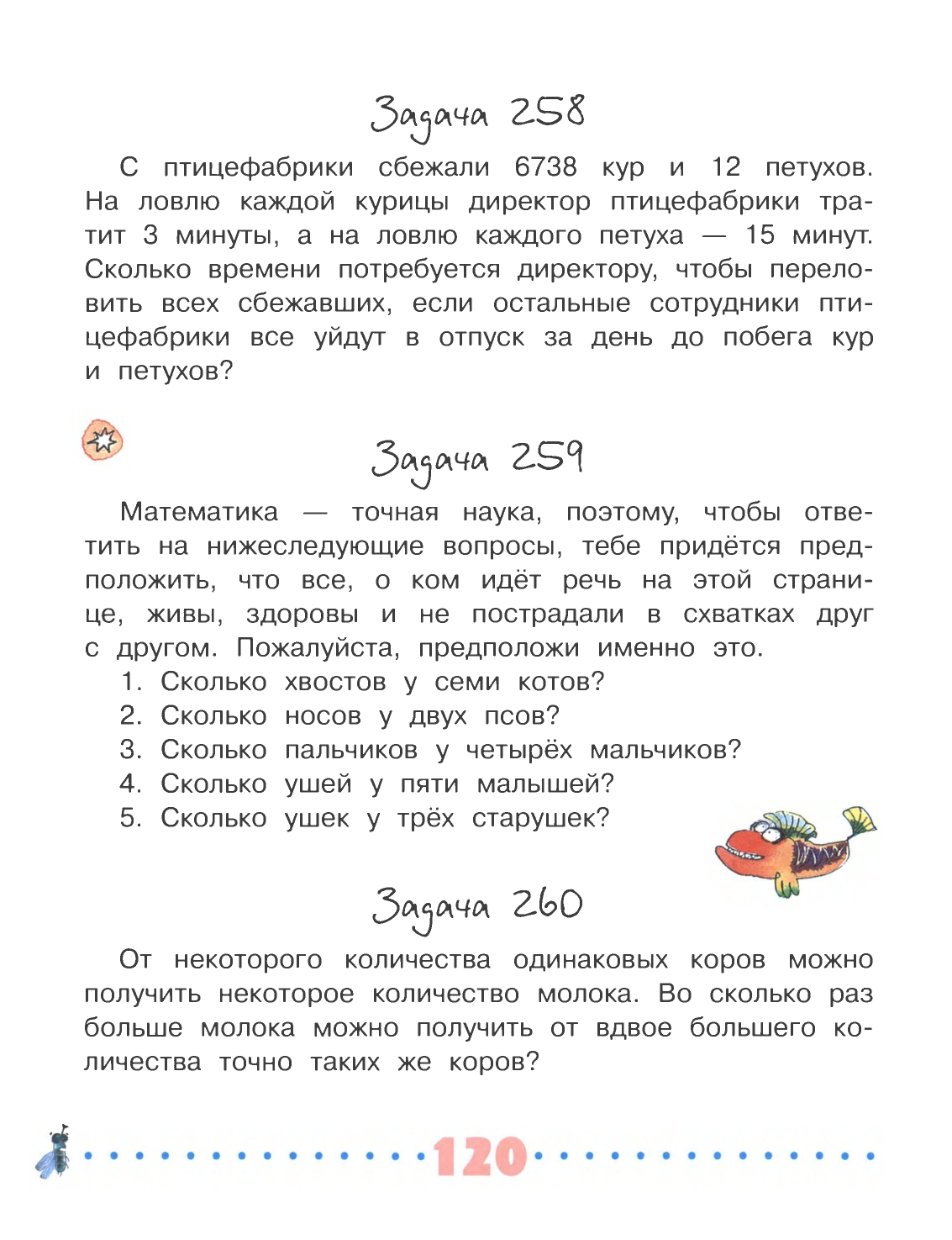 Задача 258

С птицефабрики сбежали 6738 кур и 12 петухов. На ловлю каждой курицы директор птицефабрики тратит 3 минуты, а на ловлю каждого петуха — 15 минут. Сколько времени потребуется директору, чтобы переловить всех сбежавших, если остальные сотрудники птицефабрики все уйдут в отпуск за день до побега кур и петухов?

Задача 259

Математика — точная наука, поэтому, чтобы ответить на нижеследующие вопросы, тебе придётся предположить, что все, о ком идёт речь на этой странице, живы, здоровы и не пострадали в схватках друг с другом. Пожалуйста, предположи именно это.

1. Сколько хвостов у семи котов?
2. Сколько носов у двух псов?
3. Сколько пальчиков у четырёх мальчиков?
4. Сколько ушей у пяти малышей?
5. Сколько ушек у трёх старушек?

Задача 260

От некоторого количества одинаковых коров можно получить некоторое количество молока. Во сколько раз больше молока можно получить от вдвое большего количества точно таких же коров?

120